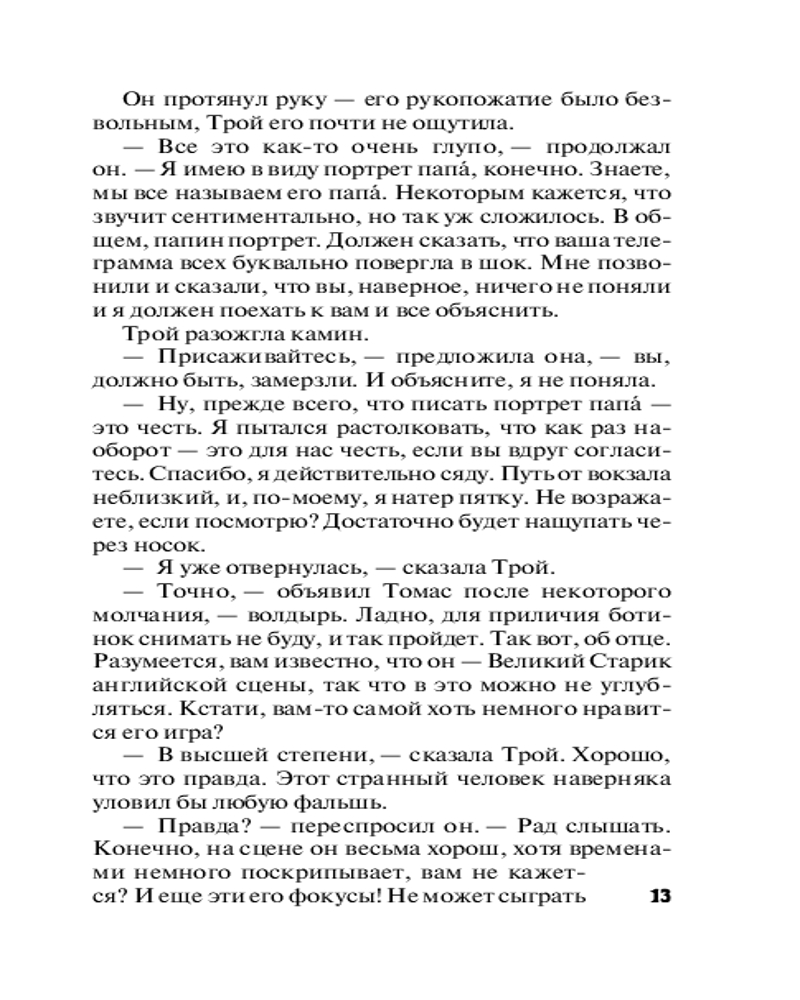 Он протянул руку — его рукопожатие было безвольным, Трой его почти не ощутила.

— Все это как-то очень глупо, — продолжал он. — Я имею в виду портрет папá, конечно. Знаете, мы все называем его папá. Некоторым кажется, что звучит сентиментально, но так уж сложилось. В общем, папин портрет. Должен сказать, что ваша телеграмма всех буквально повергла в шок. Мне позвонили и сказали, что вы, наверное, ничего не поняли и я должен поехать к вам и все объяснить.

Трой разожгла камин.

— Присаживайтесь, — предложила она, — вы, должно быть, замерзли. И объясните, я не поняла.

— Ну, прежде всего, что писать портрет папá — это честь. Я пытался растолковать, что как раз наоборот — это для нас честь, если вы вдруг согласитесь. Спасибо, я действительно сяду. Путь от вокзала неблизкий, и, по-моему, я натер пятку. Не возражаете, если посмотрю? Достаточно будет нащупать через носок.

— Я уже отвернулась, — сказала Трой.

— Точно, — объявил Томас после некоторого молчания, — волдырь. Ладно, для приличия ботинок снимать не буду, и так пройдет. Так вот, об отце. Разумеется, вам известно, что он — Великий Старик английской сцены, так что в это можно не углубляться. Кстати, вам-то самой хоть немного нравится его игра?

— В высшей степени, — сказала Трой. Хорошо, что это правда. Этот странный человек наверняка уловил бы любую фальшь.

— Правда? — переспросил он. — Рад слышать. Конечно, на сцене он весьма хорош, хотя временами немного поскрипывает, вам не кажется? И еще эти его фокусы! Не может сыграть

13